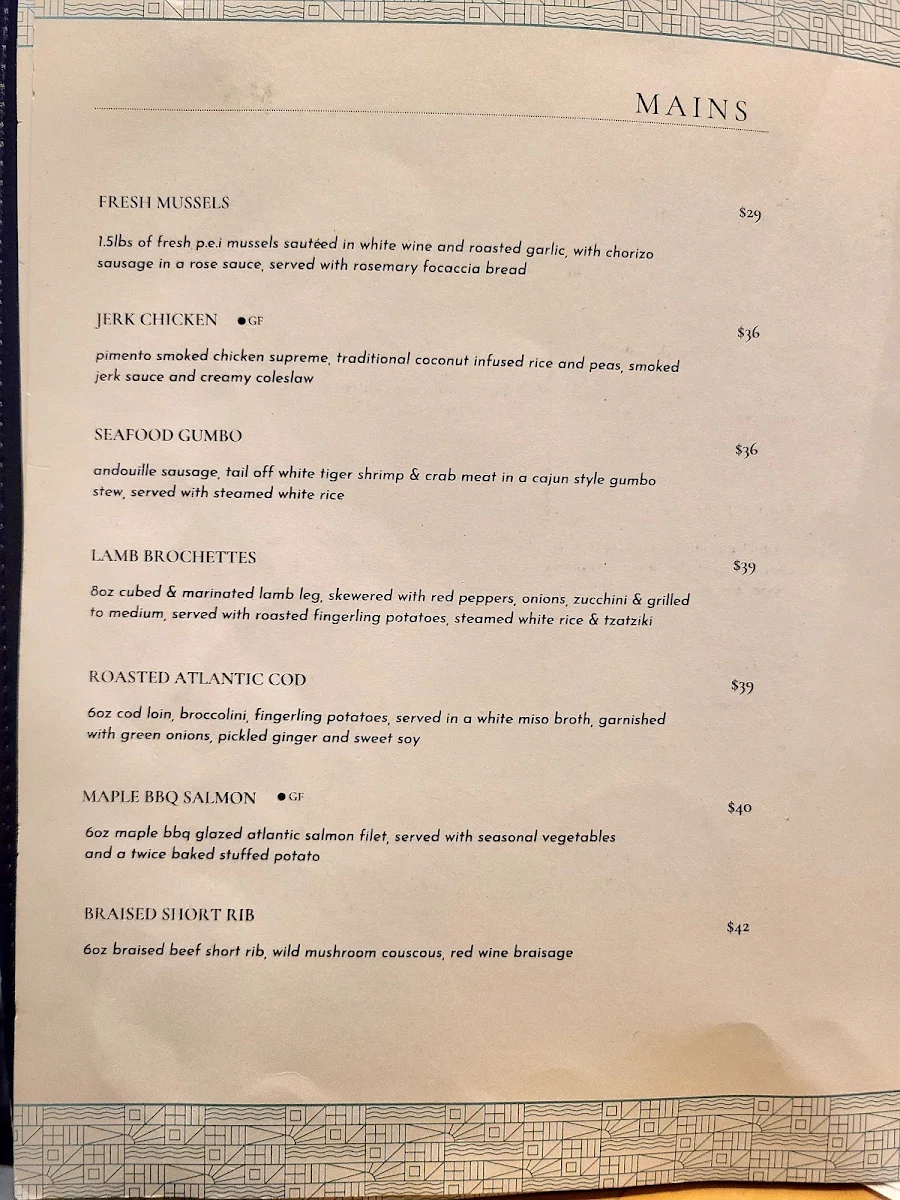 MAINS

FRESH MUSSELS $29

1.5lbs of fresh p.e.i mussels sautéed in white wine and roasted garlic, with chorizo sausage in a rose sauce, served with rosemary focaccia bread

JERK CHICKEN ●GF $36

pimento smoked chicken supreme, traditional coconut infused rice and peas, smoked jerk sauce and creamy coleslaw

SEAFOOD GUMBO $36

andouille sausage, tail off white tiger shrimp & crab meat in a cajun style gumbo stew, served with steamed white rice

LAMB BROCHETTES $39

8oz cubed & marinated lamb leg, skewered with red peppers, onions, zucchini & grilled to medium, served with roasted fingerling potatoes, steamed white rice & tzatziki

ROASTED ATLANTIC COD $39

6oz cod loin, broccolini, fingerling potatoes, served in a white miso broth, garnished with green onions, pickled ginger and sweet soy

MAPLE BBQ SALMON ●GF $40

6oz maple bbq glazed atlantic salmon filet, served with seasonal vegetables and a twice baked stuffed potato

BRAISED SHORT RIB $42

6oz braised beef short rib, wild mushroom couscous, red wine braisage